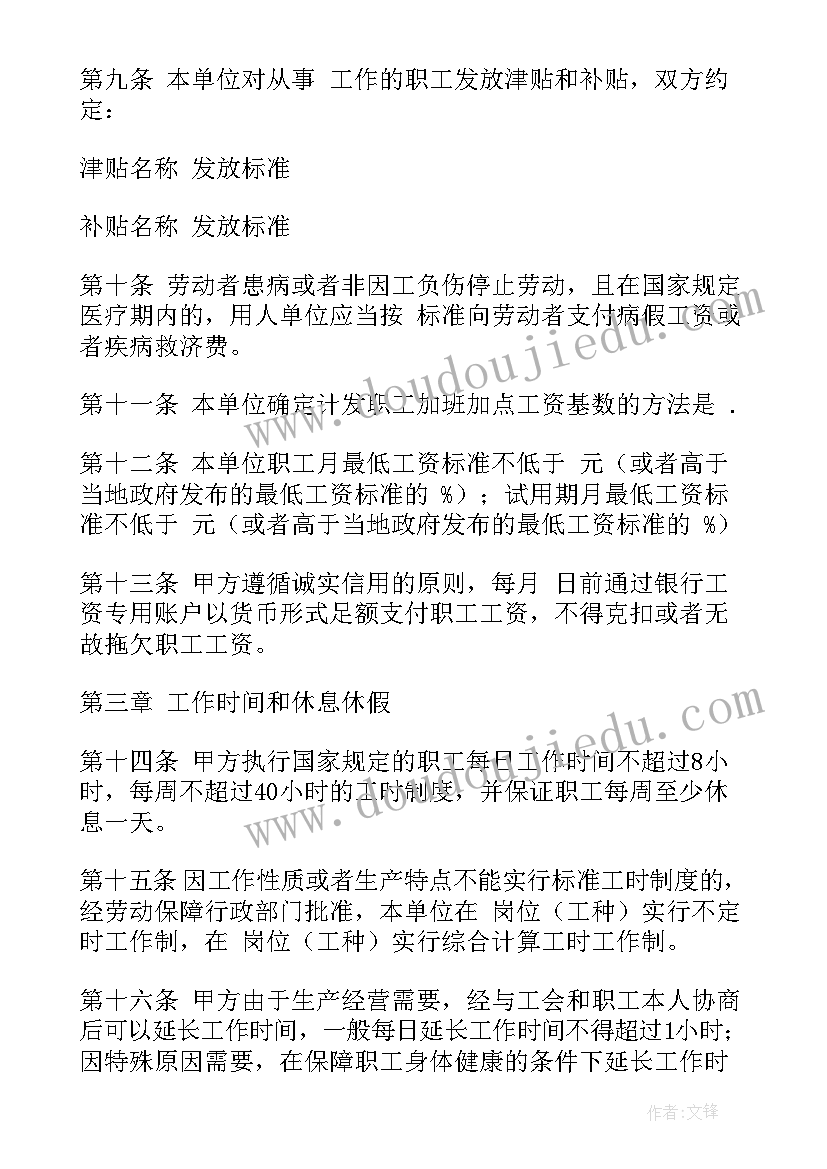 第九条 本单位对从事 工作的职工发放津贴和补贴，双方约定：

津贴名称 发放标准

补贴名称 发放标准

第十条 劳动者患病或者非因工负伤停止劳动，且在国家规定医疗期内的，用人单位应当按 标准向劳动者支付病假工资或者疾病救济费。

第十一条 本单位确定计发职工加班加点工资基数的方法是 .

第十二条 本单位职工月最低工资标准不低于 元（或者高于当地政府发布的最低工资标准的 %）；试用期月最低工资标准不低于 元（或者高于当地政府发布的最低工资标准的 %）

第十三条 甲方遵循诚实信用的原则，每月 日前通过银行工资专用账户以货币形式足额支付职工工资，不得克扣或者无故拖欠职工工资。

第三章 工作时间和休息休假

第十四条 甲方执行国家规定的职工每日工作时间不超过8小时，每周不超过40小时的工时制度，并保证职工每周至少休息一天。

第十五条 因工作性质或者生产特点不能实行标准工时制度的，经劳动保障行政部门批准，本单位在 岗位（工种）实行不定时工作制，在 岗位（工种）实行综合计算工时工作制。

第十六条 甲方由于生产经营需要，经与工会和职工本人协商后可以延长工作时间，一般每日延长工作时间不得超过1小时；因特殊原因需要，在保障职工身体健康的条件下延长工作时

www.doudoujiedu.com

www.doudoujiedu.com

作者：文锋